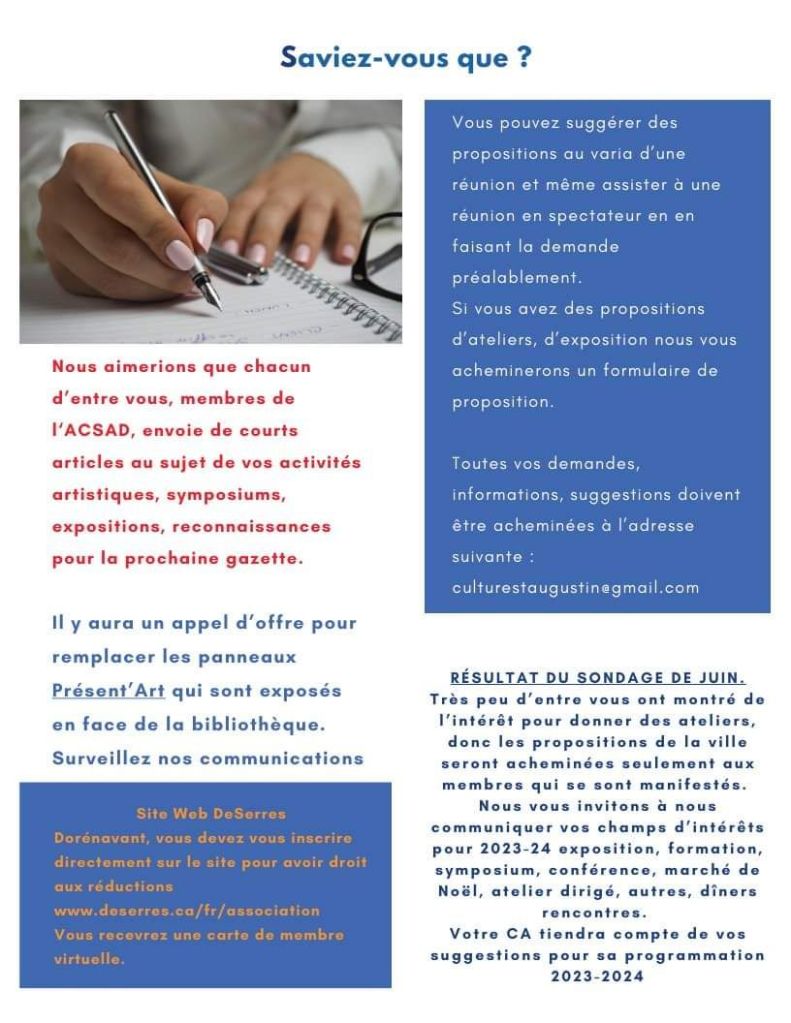 Saviez-vous que ?

Nous aimerions que chacun d'entre vous, membres de l'ACSAD, envoie de courts articles au sujet de vos activités artistiques, symposiums, expositions, reconnaissances pour la prochaine gazette.

Il y aura un appel d'offre pour remplacer les panneaux Présent'Art qui sont exposés en face de la bibliothèque. Surveillez nos communications

Site Web DeSerres
Dorénavant, vous devez vous inscrire directement sur le site pour avoir droit aux réductions
www.deserres.ca/fr/association
Vous recevrez une carte de membre virtuelle.

Vous pouvez suggérer des propositions au varia d'une réunion et même assister à une réunion en spectateur en en faisant la demande préalablement.
Si vous avez des propositions d'ateliers, d'exposition nous vous acheminerons un formulaire de proposition.

Toutes vos demandes, informations, suggestions doivent être acheminées à l'adresse suivante :
culturestaugustin@gmail.com

RÉSULTAT DU SONDAGE DE JUIN.
Très peu d'entre vous ont montré de l'intérêt pour donner des ateliers, donc les propositions de la ville seront acheminées seulement aux membres qui se sont manifestés.
Nous vous invitons à nous communiquer vos champs d'intérêts pour 2023-24 exposition, formation, symposium, conférence, marché de Noël, atelier dirigé, autres, dîners rencontres.
Votre CA tiendra compte de vos suggestions pour sa programmation 2023-2024